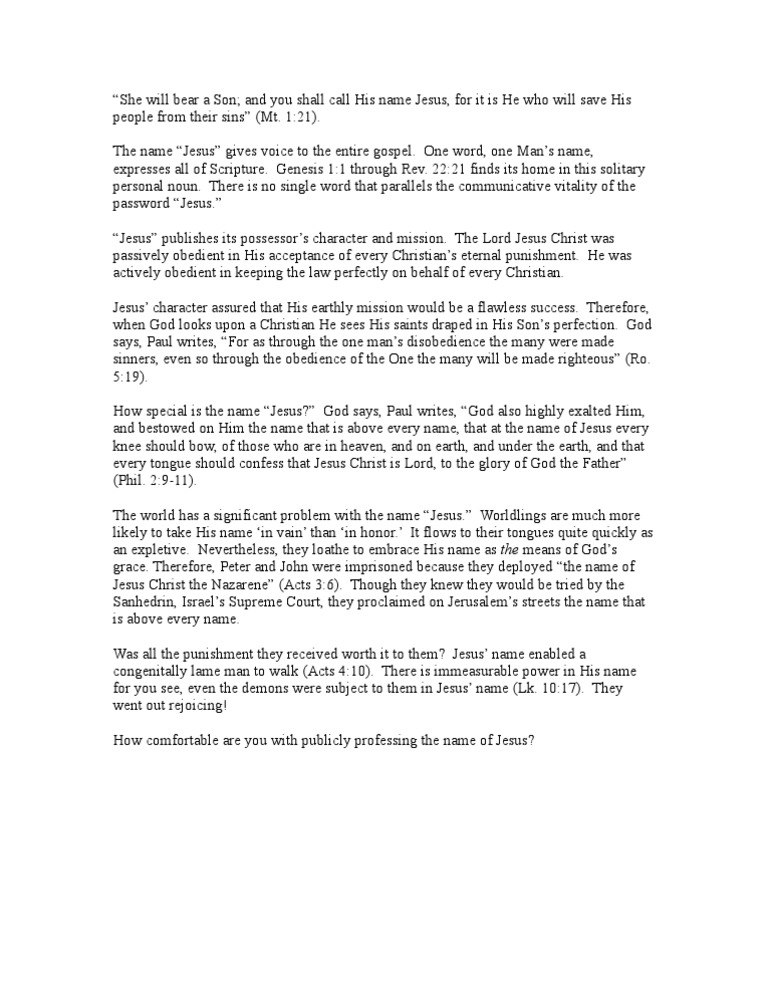 “She will bear a Son; and you shall call His name Jesus, for it is He who will save His people from their sins” (Mt. 1:21).

The name “Jesus” gives voice to the entire gospel. One word, one Man’s name, expresses all of Scripture. Genesis 1:1 through Rev. 22:21 finds its home in this solitary personal noun. There is no single word that parallels the communicative vitality of the password “Jesus.”

“Jesus” publishes its possessor’s character and mission. The Lord Jesus Christ was passively obedient in His acceptance of every Christian’s eternal punishment. He was actively obedient in keeping the law perfectly on behalf of every Christian.

Jesus’ character assured that His earthly mission would be a flawless success. Therefore, when God looks upon a Christian He sees His saints draped in His Son’s perfection. God says, Paul writes, “For as through the one man’s disobedience the many were made sinners, even so through the obedience of the One the many will be made righteous” (Ro. 5:19).

How special is the name “Jesus?” God says, Paul writes, “God also highly exalted Him, and bestowed on Him the name that is above every name, that at the name of Jesus every knee should bow, of those who are in heaven, and on earth, and under the earth, and that every tongue should confess that Jesus Christ is Lord, to the glory of God the Father” (Phil. 2:9-11).

The world has a significant problem with the name “Jesus.” Worldlings are much more likely to take His name ‘in vain’ than ‘in honor.’ It flows to their tongues quite quickly as an expletive. Nevertheless, they loathe to embrace His name as the means of God’s grace. Therefore, Peter and John were imprisoned because they deployed “the name of Jesus Christ the Nazarene” (Acts 3:6). Though they knew they would be tried by the Sanhedrin, Israel’s Supreme Court, they proclaimed on Jerusalem’s streets the name that is above every name.

Was all the punishment they received worth it to them? Jesus’ name enabled a congenitally lame man to walk (Acts 4:10). There is immeasurable power in His name for you see, even the demons were subject to them in Jesus’ name (Lk. 10:17). They went out rejoicing!

How comfortable are you with publicly professing the name of Jesus?